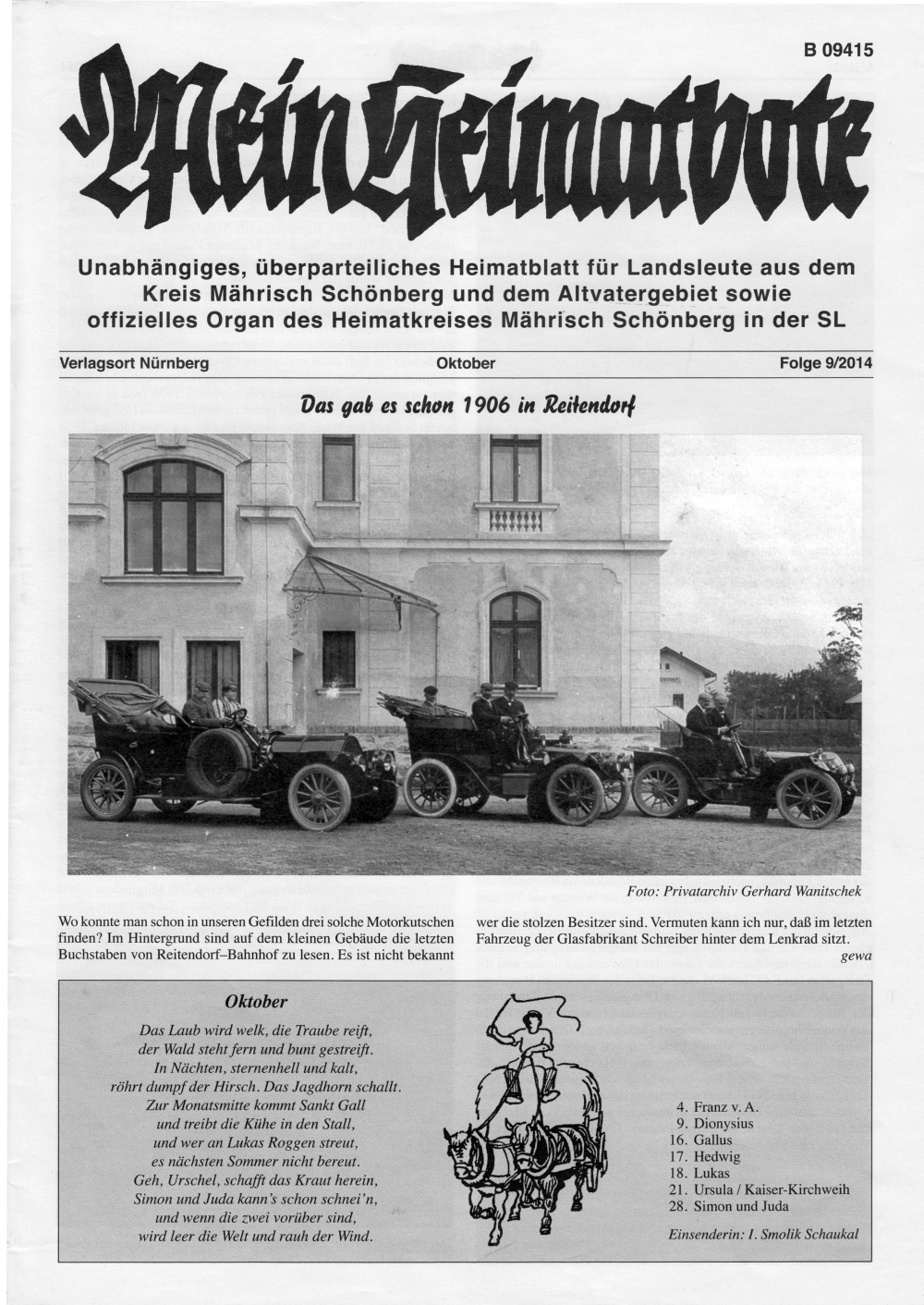 B 09415

Mein Heimatbote

Unabhängiges, überparteiliches Heimatblatt für Landsleute aus dem Kreis Mährisch Schönberg und dem Altvatergebiet sowie offizielles Organ des Heimatkreises Mährisch Schönberg in der SL

Verlagsort Nürnberg

Oktober

Folge 9/2014

Das gab es schon 1906 in Reitendorf

Foto: Privatarchiv Gerhard Wanitschek

Wo konnte man schon in unseren Gefilden drei solche Motorkutschen finden? Im Hintergrund sind auf dem kleinen Gebäude die letzten Buchstaben von Reitendorf–Bahnhof zu lesen. Es ist nicht bekannt wer die stolzen Besitzer sind. Vermuten kann ich nur, daß im letzten Fahrzeug der Glasfabrikant Schreiber hinter dem Lenkrad sitzt.

gewa

Oktober

Das Laub wird welk, die Traube reift,
der Wald steht fern und bunt gestreift.
In Nächten, sternenhell und kalt,
röhrt dumpf der Hirsch. Das Jagdhorn schallt.
Zur Monatsmitte kommt Sankt Gall
und treibt die Kühe in den Stall,
und wer an Lukas Roggen streut,
es nächsten Sommer nicht bereut.
Geh, Urschel, schafft das Kraut herein,
Simon und Juda kann's schon schnei'n,
und wenn die zwei vorüber sind,
wird leer die Welt und rauh der Wind.

4. Franz v. A.
9. Dionysius
16. Gallus
17. Hedwig
18. Lukas
21. Ursula / Kaiser-Kirchweih
28. Simon und Juda

Einsenderin: I. Smolik Schaukal